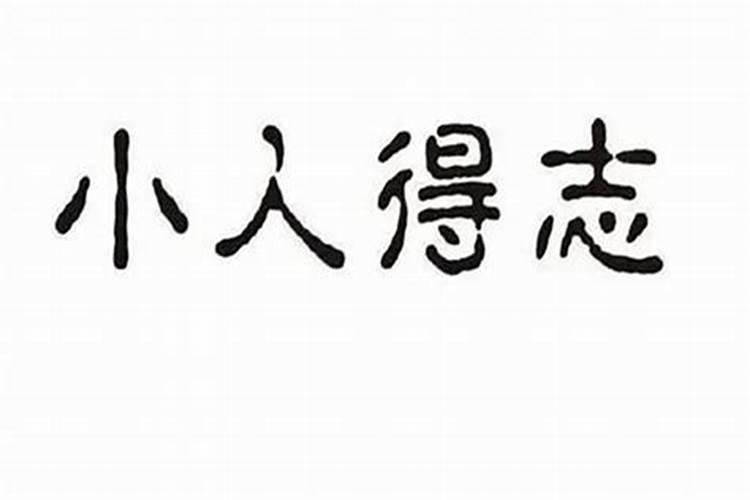 小人得志